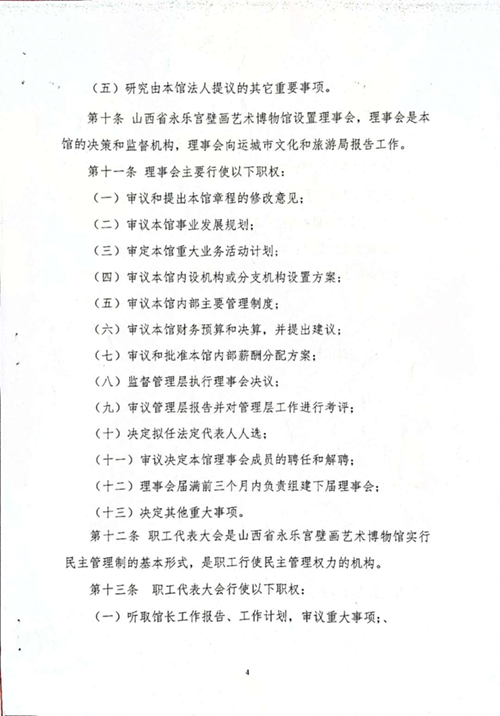 （五）研究由本馆法人提议的其它重要事项。

第十条 山西省永乐宫壁画艺术博物馆设置理事会，理事会是本馆的决策和监督机构，理事会向运城市文化和旅游局报告工作。

第十一条 理事会主要行使以下职权：

（一）审议和提出本馆章程的修改意见；

（二）审议本馆事业发展规划；

（三）审定本馆重大业务活动计划；

（四）审议本馆内设机构或分支机构设置方案；

（五）审议本馆内部主要管理制度；

（六）审议本馆财务预算和决算，并提出建议；

（七）审议和批准本馆内部薪酬分配方案；

（八）监督管理层执行理事会决议；

（九）审议管理层报告并对管理层工作进行考评；

（十）决定拟任法定代表人人选；

（十一）审议决定本馆理事会成员的聘任和解聘；

（十二）理事会届满前三个月内负责组建下届理事会；

（十三）决定其他重大事项。

第十二条 职工代表大会是山西省永乐宫壁画艺术博物馆实行民主管理制的基本形式，是职工行使民主管理权力的机构。

第十三条 职工代表大会行使以下职权：

（一）听取馆长工作报告、工作计划，审议重大事项；、

4